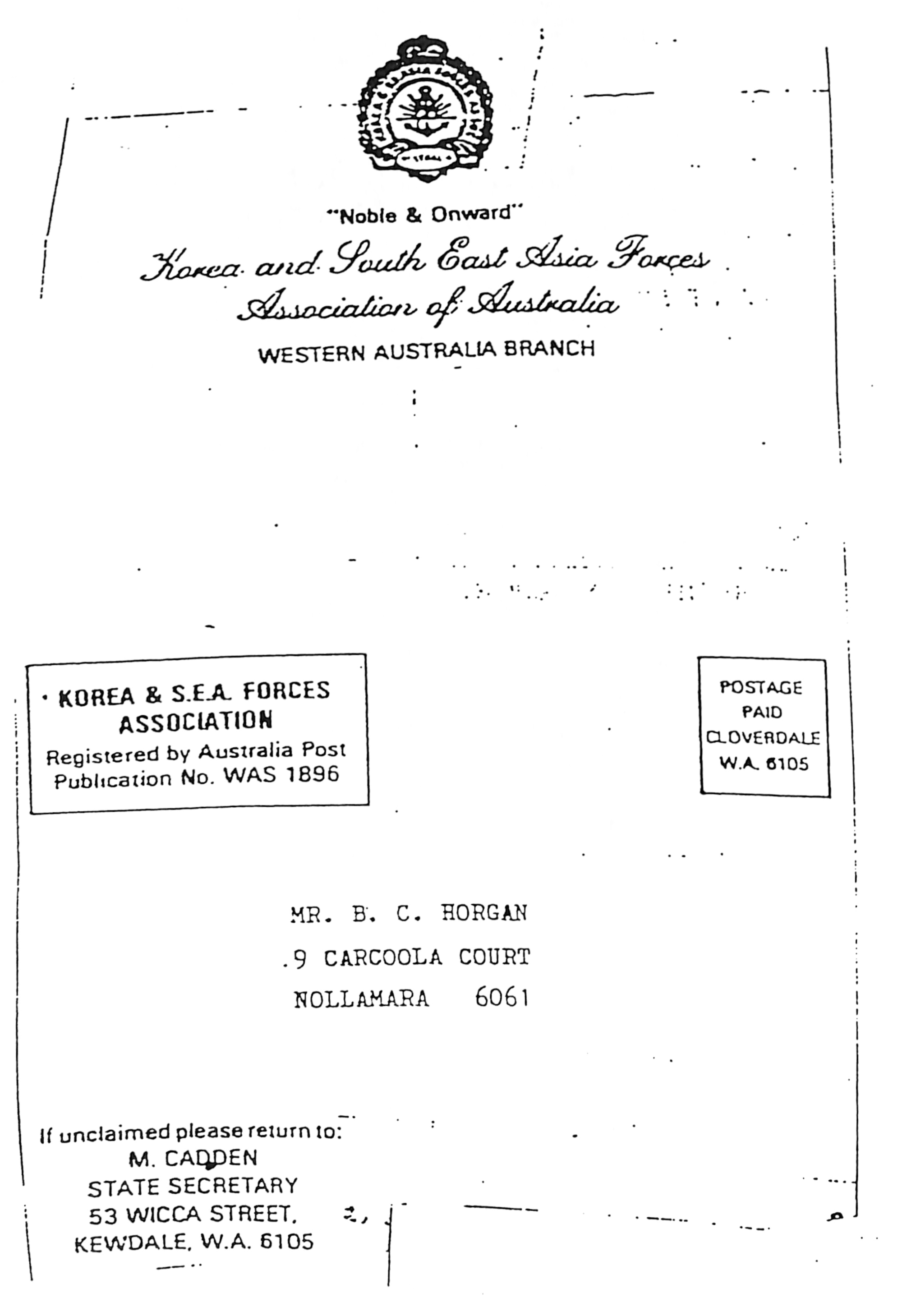 "Noble & Onward"

Korea and South East Asia Forces Association of Australia

WESTERN AUSTRALIA BRANCH

KOREA & S.E.A. FORCES ASSOCIATION
Registered by Australia Post
Publication No. WAS 1896

POSTAGE PAID CLOVERDALE W.A. 6105

MR. B. C. HORGAN
9 CARCOOLA COURT
NOLLAMARA 6061

If unclaimed please return to:
M. CADDEN
STATE SECRETARY
53 WICCA STREET,
KEWDALE, W.A. 6105